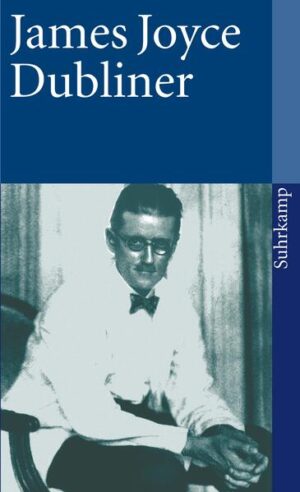 James Joyce
Dubliner

Suhrkamp